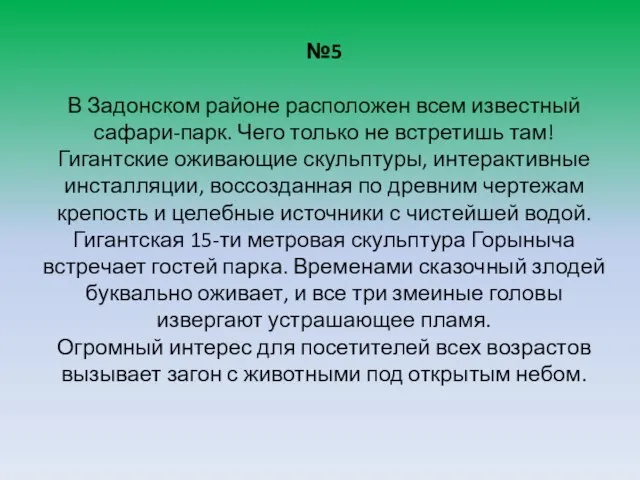 №5

В Задонском районе расположен всем известный сафари-парк. Чего только не встретишь там! Гигантские оживающие скульптуры, интерактивные инсталляции, воссозданная по древним чертежам крепость и целебные источники с чистейшей водой. Гигантская 15-ти метровая скульптура Горыныча встречает гостей парка. Временами сказочный злодей буквально оживает, и все три змеиные головы извергают устрашающее пламя.
Огромный интерес для посетителей всех возрастов вызывает загон с животными под открытым небом.